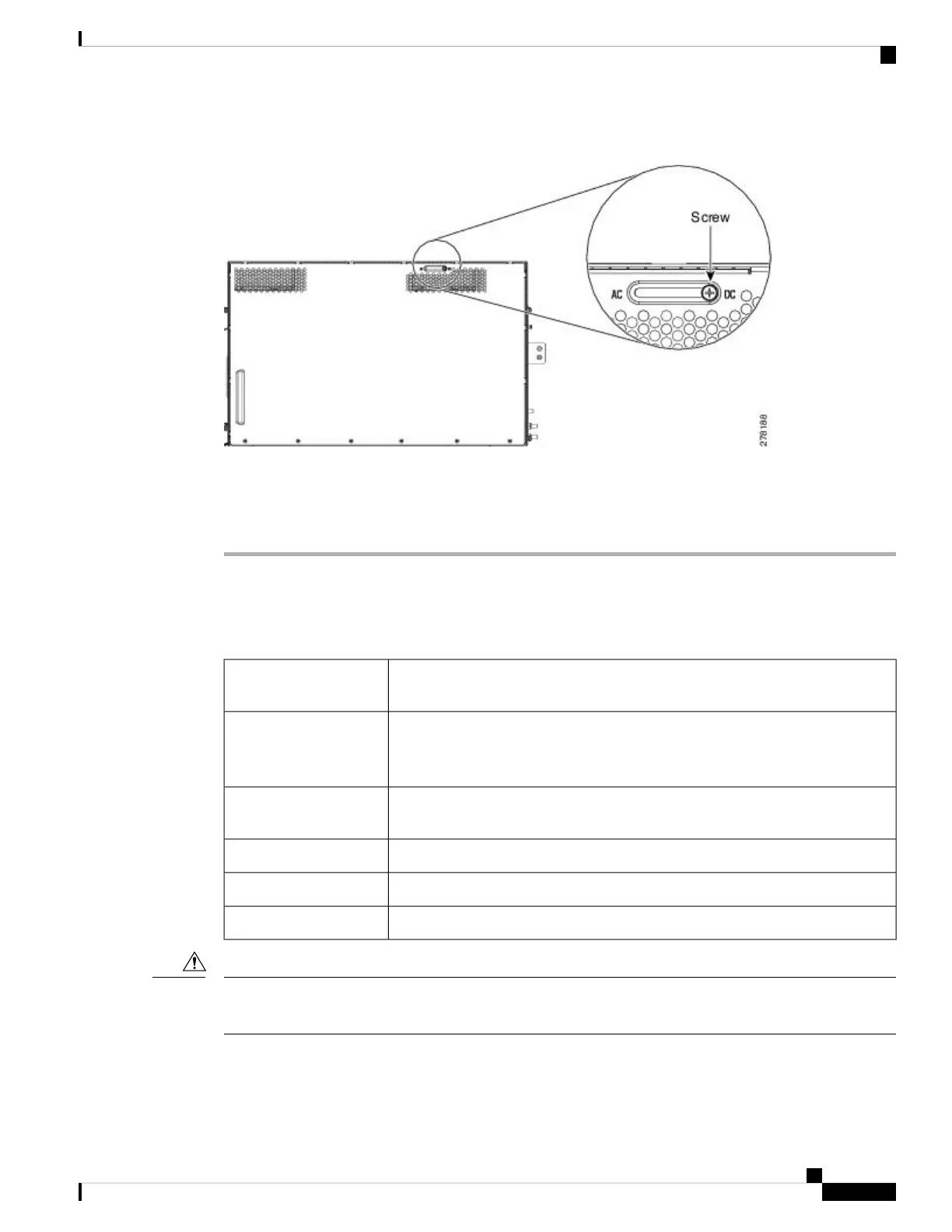 Screw

AC

DC

278188